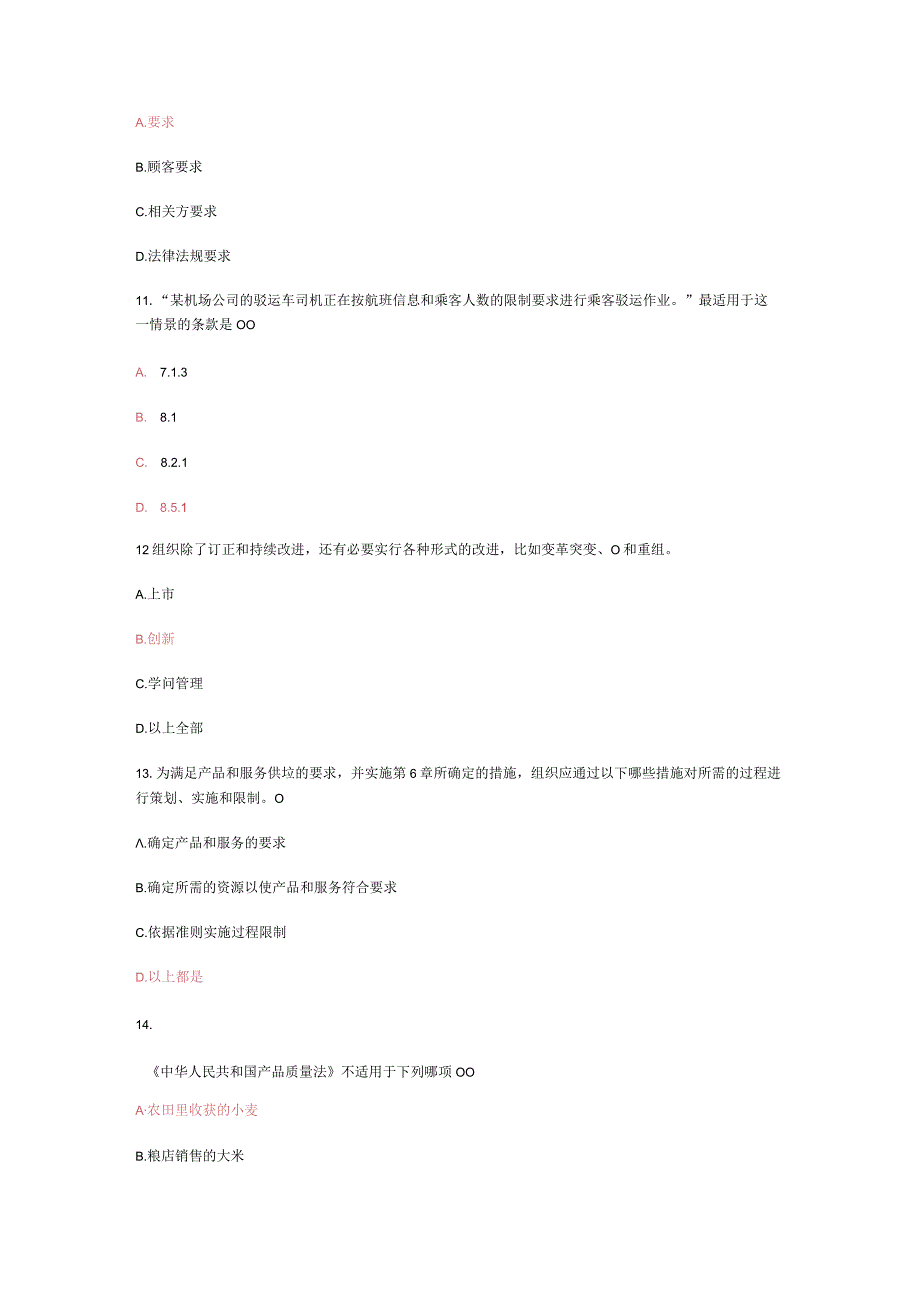 A.要求

B.顾客要求

C.相关方要求

D.法律法规要求

11.“某机场公司的驳运车司机正在按航班信息和乘客人数的限制要求进行乘客驳运作业。”最适用于这一情景的条款是OO

A. 7.1.3

B. 8.1

C. 8.2.1

D. 8.5.1

12组织除了订正和持续改进，还有必要实行各种形式的改进，比如变革突变、O和重组。

A.上市

B.创新

C.学问管理

D.以上全部

13.为满足产品和服务供垃的要求，并实施第6章所确定的措施，组织应通过以下哪些措施对所需的过程进行策划、实施和限制。O

A.确定产品和服务的要求

B.确定所需的资源以使产品和服务符合要求

C.依据准则实施过程限制

D.以上都是

14.

《中华人民共和国产品质量法》不适用于下列哪项OO

A·农田里收获的小麦

B.粮店销售的大米